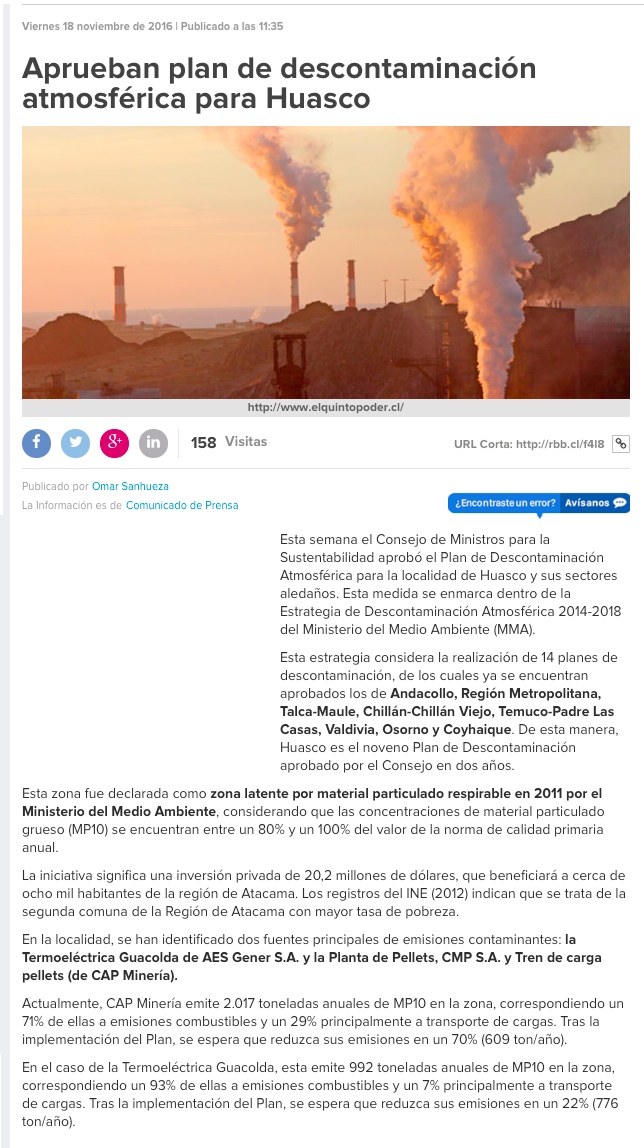 Viernes 18 noviembre de 2016 | Publicado a las 11:35

Aprueban plan de descontaminación atmosférica para Huasco

http://www.elquintopoder.cl/

158 Visitas

URL Corta: http://rbb.cl/f4l8

Publicado por Omar Sanhueza
La Información es de Comunicado de Prensa

¿Encontraste un error? Avísanos

Esta semana el Consejo de Ministros para la Sustentabilidad aprobó el Plan de Descontaminación Atmosférica para la localidad de Huasco y sus sectores aledaños. Esta medida se enmarca dentro de la Estrategia de Descontaminación Atmosférica 2014-2018 del Ministerio del Medio Ambiente (MMA).

Esta estrategia considera la realización de 14 planes de descontaminación, de los cuales ya se encuentran aprobados los de Andacollo, Región Metropolitana, Talca-Maule, Chillán-Chillán Viejo, Temuco-Padre Las Casas, Valdivia, Osorno y Coyhaique. De esta manera, Huasco es el noveno Plan de Descontaminación aprobado por el Consejo en dos años.

Esta zona fue declarada como zona latente por material particulado respirable en 2011 por el Ministerio del Medio Ambiente, considerando que las concentraciones de material particulado grueso (MP10) se encuentran entre un 80% y un 100% del valor de la norma de calidad primaria anual.

La iniciativa significa una inversión privada de 20,2 millones de dólares, que beneficiará a cerca de ocho mil habitantes de la región de Atacama. Los registros del INE (2012) indican que se trata de la segunda comuna de la Región de Atacama con mayor tasa de pobreza.

En la localidad, se han identificado dos fuentes principales de emisiones contaminantes: la Termoeléctrica Guacolda de AES Gener S.A. y la Planta de Pellets, CMP S.A. y Tren de carga pellets (de CAP Minería).

Actualmente, CAP Minería emite 2.017 toneladas anuales de MP10 en la zona, correspondiendo un 71% de ellas a emisiones combustibles y un 29% principalmente a transporte de cargas. Tras la implementación del Plan, se espera que reduzca sus emisiones en un 70% (609 ton/año).

En el caso de la Termoeléctrica Guacolda, esta emite 992 toneladas anuales de MP10 en la zona, correspondiendo un 93% de ellas a emisiones combustibles y un 7% principalmente a transporte de cargas. Tras la implementación del Plan, se espera que reduzca sus emisiones en un 22% (776 ton/año).